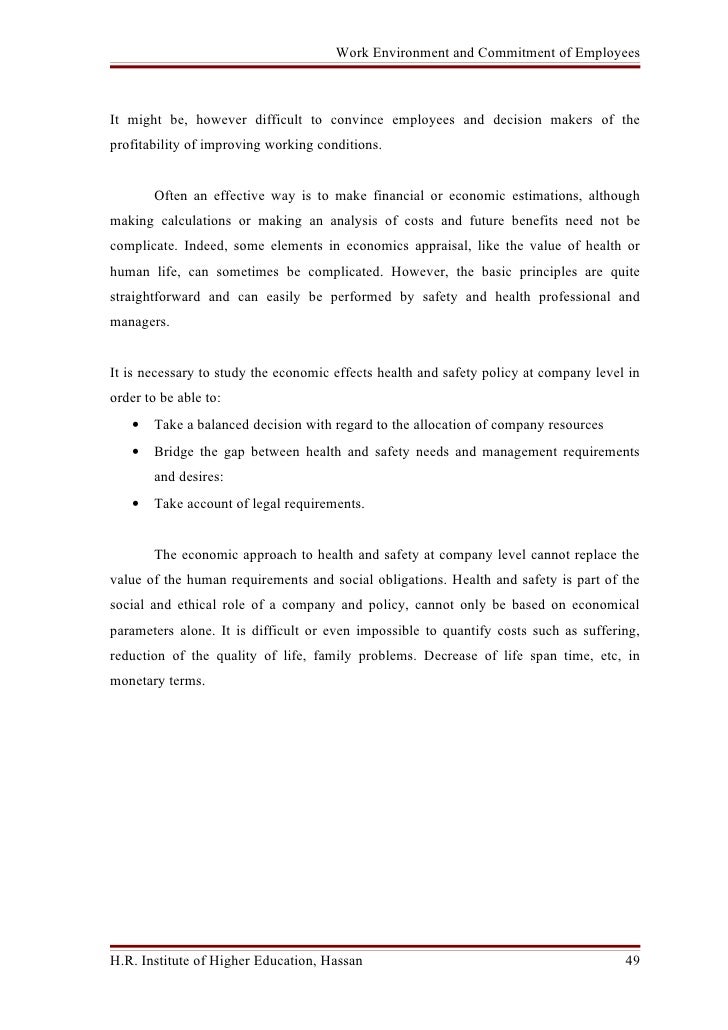 Work Environment and Commitment of Employees

It might be, however difficult to convince employees and decision makers of the profitability of improving working conditions.

Often an effective way is to make financial or economic estimations, although making calculations or making an analysis of costs and future benefits need not be complicate. Indeed, some elements in economics appraisal, like the value of health or human life, can sometimes be complicated. However, the basic principles are quite straightforward and can easily be performed by safety and health professional and managers.

It is necessary to study the economic effects health and safety policy at company level in order to be able to:

• Take a balanced decision with regard to the allocation of company resources
• Bridge the gap between health and safety needs and management requirements and desires:
• Take account of legal requirements.

The economic approach to health and safety at company level cannot replace the value of the human requirements and social obligations. Health and safety is part of the social and ethical role of a company and policy, cannot only be based on economical parameters alone. It is difficult or even impossible to quantify costs such as suffering, reduction of the quality of life, family problems. Decrease of life span time, etc, in monetary terms.

H.R. Institute of Higher Education, Hassan 49